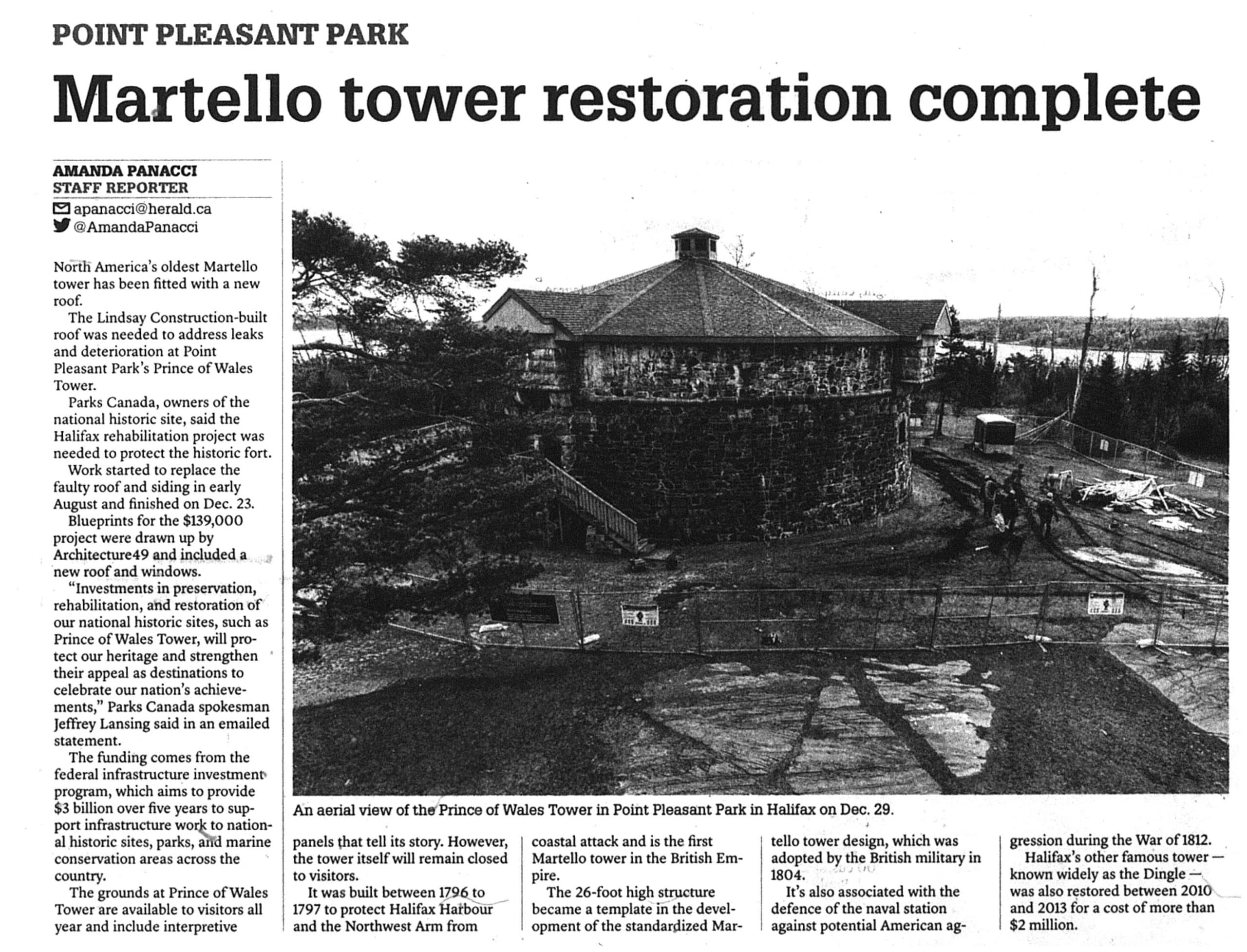 POINT PLEASANT PARK

Martello tower restoration complete

AMANDA PANACCI
STAFF REPORTER
apanacci@herald.ca
@AmandaPanacci

North America's oldest Martello tower has been fitted with a new roof.

The Lindsay Construction-built roof was needed to address leaks and deterioration at Point Pleasant Park's Prince of Wales Tower.

Parks Canada, owners of the national historic site, said the Halifax rehabilitation project was needed to protect the historic fort.

Work started to replace the faulty roof and siding in early August and finished on Dec. 23.

Blueprints for the $139,000 project were drawn up by Architecture49 and included a new roof and windows.

"Investments in preservation, rehabilitation, and restoration of our national historic sites, such as Prince of Wales Tower, will protect our heritage and strengthen their appeal as destinations to celebrate our nation's achievements," Parks Canada spokesman Jeffrey Lansing said in an emailed statement.

The funding comes from the federal infrastructure investment program, which aims to provide $3 billion over five years to support infrastructure work to national historic sites, parks, and marine conservation areas across the country.

The grounds at Prince of Wales Tower are available to visitors all year and include interpretive panels that tell its story. However, the tower itself will remain closed to visitors.

It was built between 1796 to 1797 to protect Halifax Harbour and the Northwest Arm from coastal attack and is the first Martello tower in the British Empire.

The 26-foot high structure became a template in the development of the standardized Martello tower design, which was adopted by the British military in 1804.

It's also associated with the defence of the naval station against potential American aggression during the War of 1812.

Halifax's other famous tower — known widely as the Dingle — was also restored between 2010 and 2013 for a cost of more than $2 million.

An aerial view of the Prince of Wales Tower in Point Pleasant Park in Halifax on Dec. 29.